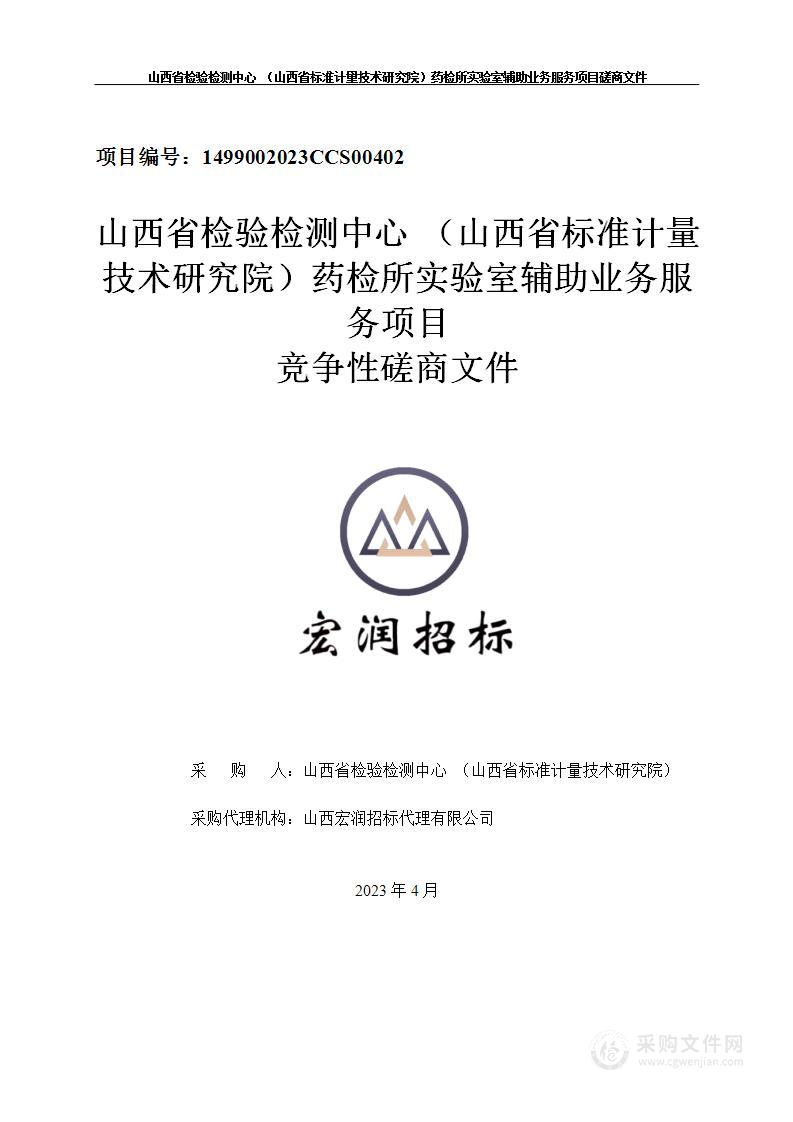 山西省检验检测中心 （山西省标准计量技术研究院）药检所实验室辅助业务服务项目磋商文件

项目编号：1499002023CCS00402

山西省检验检测中心 （山西省标准计量技术研究院）药检所实验室辅助业务服务项目
竞争性磋商文件

宏润招标

采　　购　　人：山西省检验检测中心 （山西省标准计量技术研究院）

采购代理机构：山西宏润招标代理有限公司

2023 年 4 月

采购文件网
www.cgwenjian.com